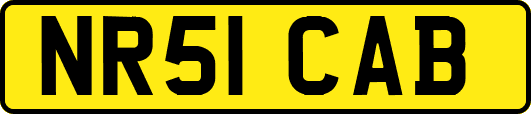 NR51 CAB